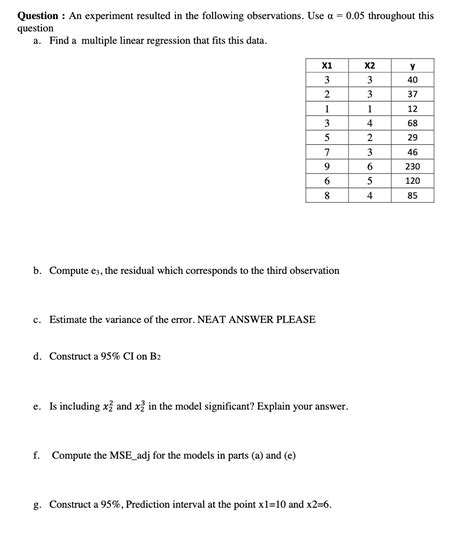 **Question :** An experiment resulted in the following observations. Use $\alpha = 0.05$ throughout this question

a. Find a multiple linear regression that fits this data.

| X1 | X2 | y |
|---|---|---|
| 3 | 3 | 40 |
| 2 | 3 | 37 |
| 1 | 1 | 12 |
| 3 | 4 | 68 |
| 5 | 2 | 29 |
| 7 | 3 | 46 |
| 9 | 6 | 230 |
| 6 | 5 | 120 |
| 8 | 4 | 85 |

b. Compute $e_3$, the residual which corresponds to the third observation

c. Estimate the variance of the error. NEAT ANSWER PLEASE

d. Construct a 95% CI on $B_2$

e. Is including $x_2^2$ and $x_2^3$ in the model significant? Explain your answer.

f. Compute the MSE_adj for the models in parts (a) and (e)

g. Construct a 95%, Prediction interval at the point x1=10 and x2=6.